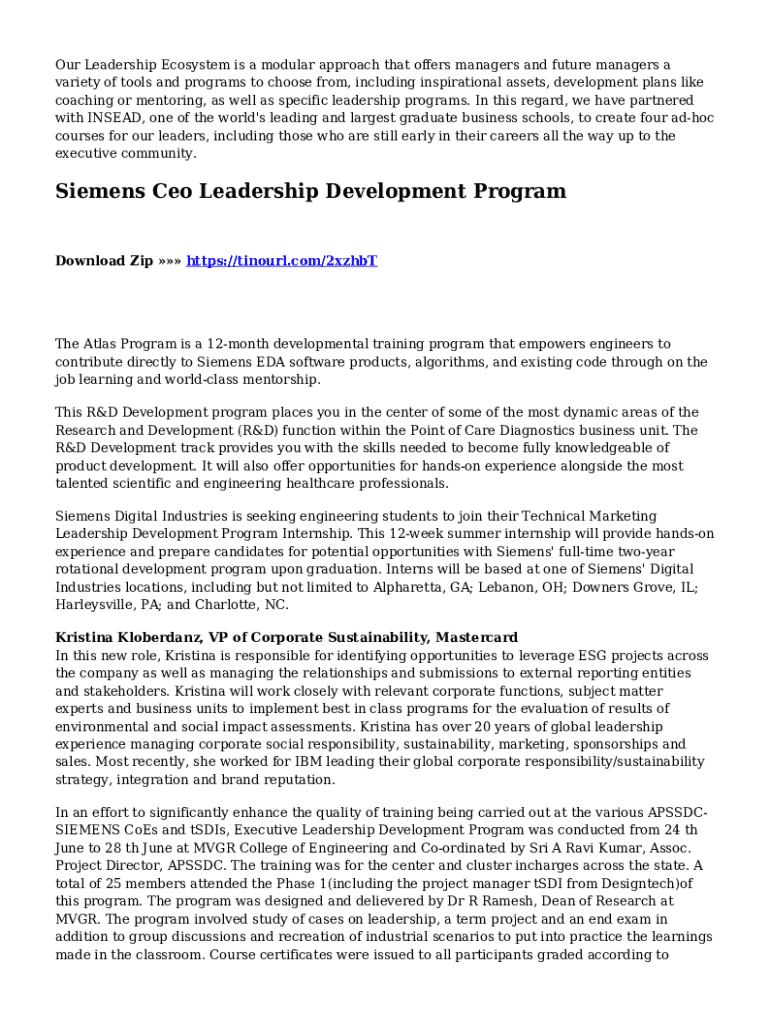 Our Leadership Ecosystem is a modular approach that offers managers and future managers a variety of tools and programs to choose from, including inspirational assets, development plans like coaching or mentoring, as well as specific leadership programs. In this regard, we have partnered with INSEAD, one of the world's leading and largest graduate business schools, to create four ad-hoc courses for our leaders, including those who are still early in their careers all the way up to the executive community.

Siemens Ceo Leadership Development Program

Download Zip »»» https://tinourl.com/2xzhbT

The Atlas Program is a 12-month developmental training program that empowers engineers to contribute directly to Siemens EDA software products, algorithms, and existing code through on the job learning and world-class mentorship.

This R&D Development program places you in the center of some of the most dynamic areas of the Research and Development (R&D) function within the Point of Care Diagnostics business unit. The R&D Development track provides you with the skills needed to become fully knowledgeable of product development. It will also offer opportunities for hands-on experience alongside the most talented scientific and engineering healthcare professionals.

Siemens Digital Industries is seeking engineering students to join their Technical Marketing Leadership Development Program Internship. This 12-week summer internship will provide hands-on experience and prepare candidates for potential opportunities with Siemens' full-time two-year rotational development program upon graduation. Interns will be based at one of Siemens' Digital Industries locations, including but not limited to Alpharetta, GA; Lebanon, OH; Downers Grove, IL; Harleysville, PA; and Charlotte, NC.

Kristina Kloberdanz, VP of Corporate Sustainability, Mastercard
In this new role, Kristina is responsible for identifying opportunities to leverage ESG projects across the company as well as managing the relationships and submissions to external reporting entities and stakeholders. Kristina will work closely with relevant corporate functions, subject matter experts and business units to implement best in class programs for the evaluation of results of environmental and social impact assessments. Kristina has over 20 years of global leadership experience managing corporate social responsibility, sustainability, marketing, sponsorships and sales. Most recently, she worked for IBM leading their global corporate responsibility/sustainability strategy, integration and brand reputation.

In an effort to significantly enhance the quality of training being carried out at the various APSSDC-SIEMENS CoEs and tSDIs, Executive Leadership Development Program was conducted from 24 th June to 28 th June at MVGR College of Engineering and Co-ordinated by Sri A Ravi Kumar, Assoc. Project Director, APSSDC. The training was for the center and cluster incharges across the state. A total of 25 members attended the Phase 1(including the project manager tSDI from Designtech)of this program. The program was designed and delievered by Dr R Ramesh, Dean of Research at MVGR. The program involved study of cases on leadership, a term project and an end exam in addition to group discussions and recreation of industrial scenarios to put into practice the learnings made in the classroom. Course certificates were issued to all participants graded according to